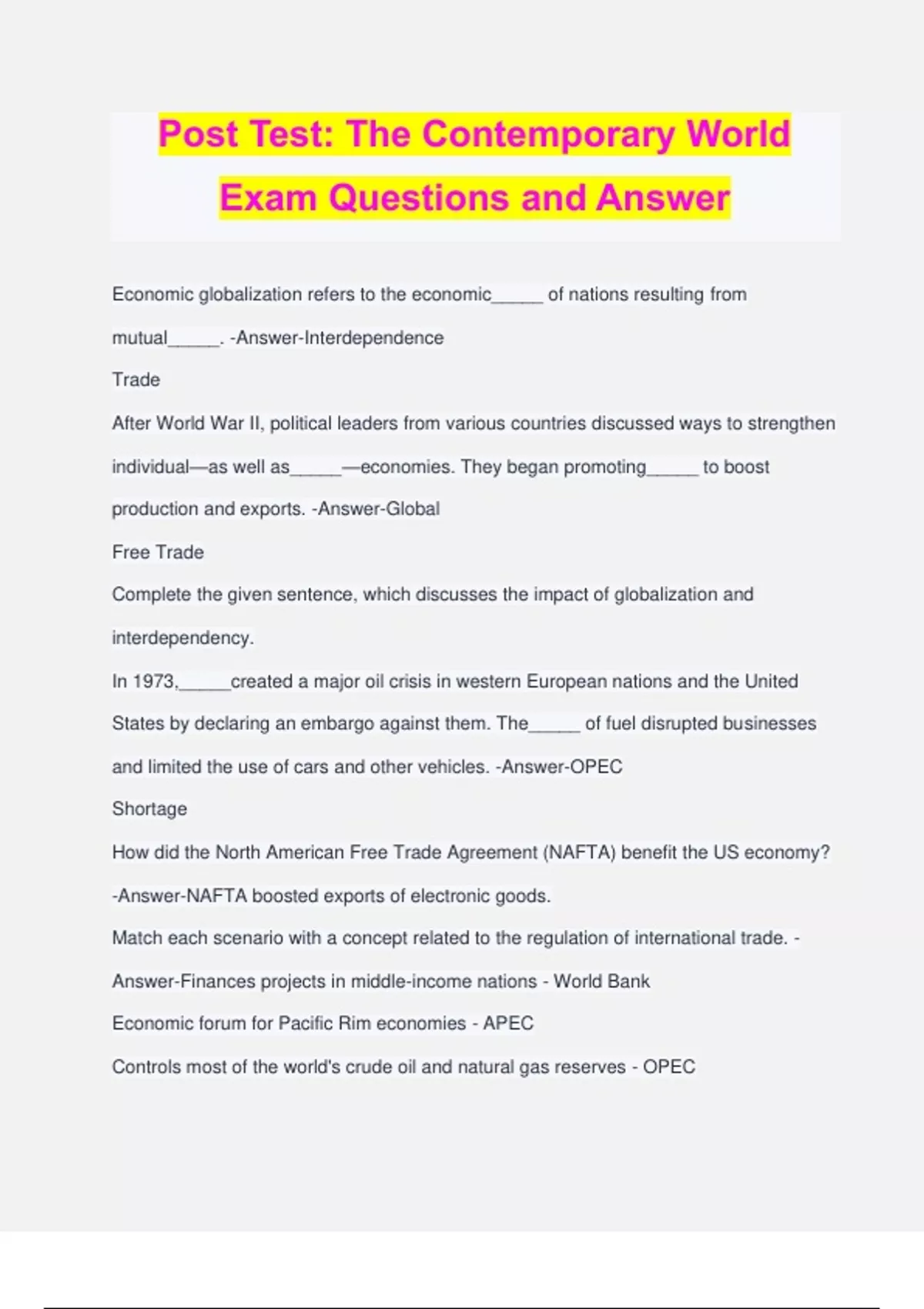 Post Test: The Contemporary World Exam Questions and Answer

Economic globalization refers to the economic_____ of nations resulting from mutual_____. -Answer-Interdependence

Trade

After World War II, political leaders from various countries discussed ways to strengthen individual—as well as_____—economies. They began promoting_____ to boost production and exports. -Answer-Global

Free Trade

Complete the given sentence, which discusses the impact of globalization and interdependency.

In 1973,_____created a major oil crisis in western European nations and the United States by declaring an embargo against them. The_____ of fuel disrupted businesses and limited the use of cars and other vehicles. -Answer-OPEC

Shortage

How did the North American Free Trade Agreement (NAFTA) benefit the US economy? -Answer-NAFTA boosted exports of electronic goods.

Match each scenario with a concept related to the regulation of international trade. -Answer-Finances projects in middle-income nations - World Bank

Economic forum for Pacific Rim economies - APEC

Controls most of the world's crude oil and natural gas reserves - OPEC